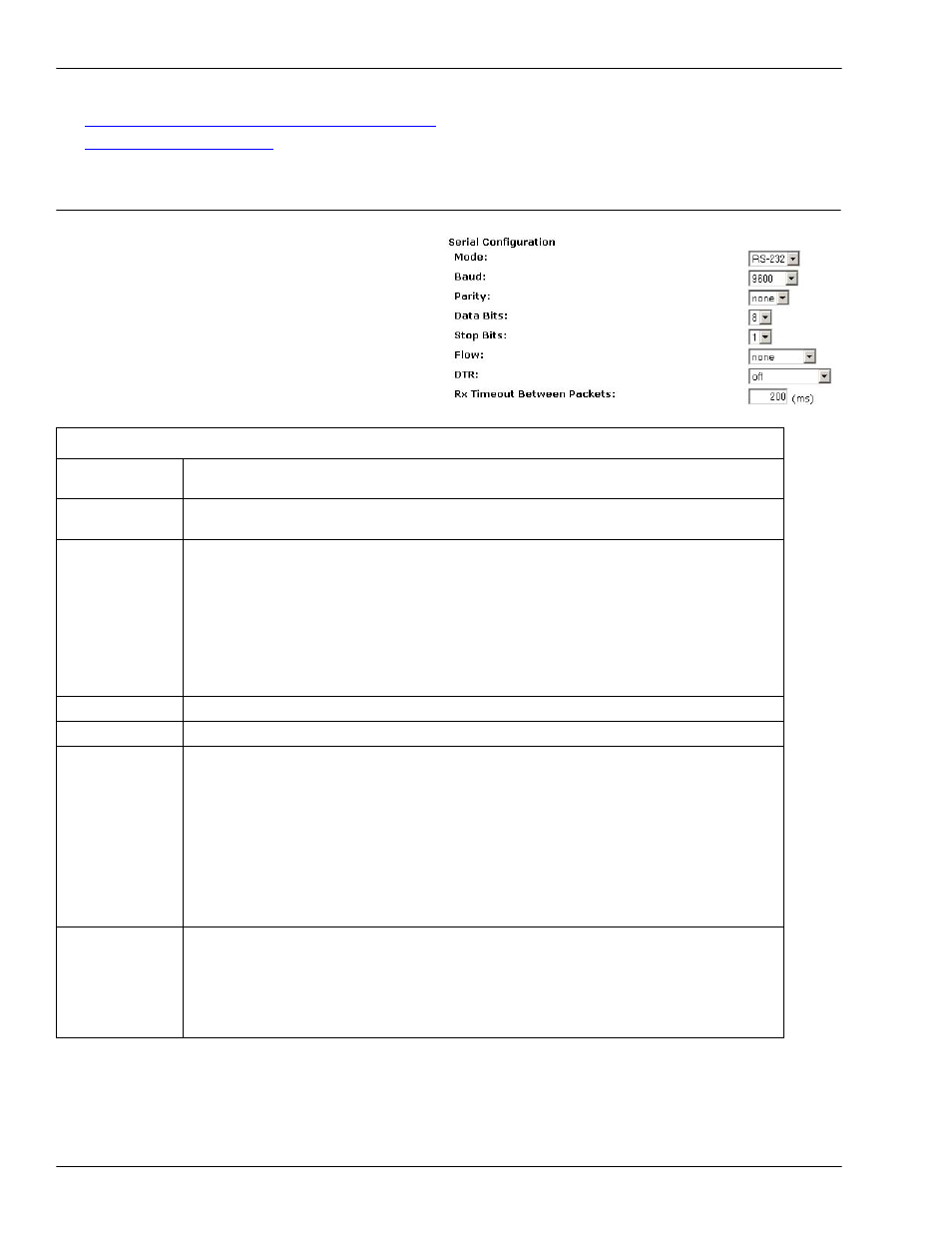 Serial Configuration

Mode: RS-232

Baud: 9600

Parity: none

Data Bits: 8

Stop Bits: 1

Flow: none

DTR: off

Rx Timeout Between Packets: 200 (ms)